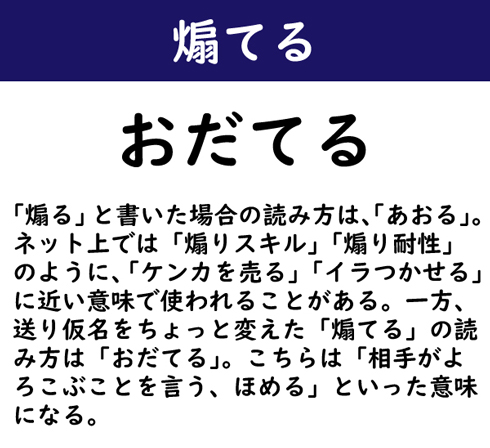 煽てる

おだてる

「煽る」と書いた場合の読み方は、「あおる」。ネット上では「煽りスキル」「煽り耐性」のように、「ケンカを売る」「イラつかせる」に近い意味で使われることがある。一方、送り仮名をちょっと変えた「煽てる」の読み方は「おだてる」。こちらは「相手がよろこぶことを言う、ほめる」といった意味になる。